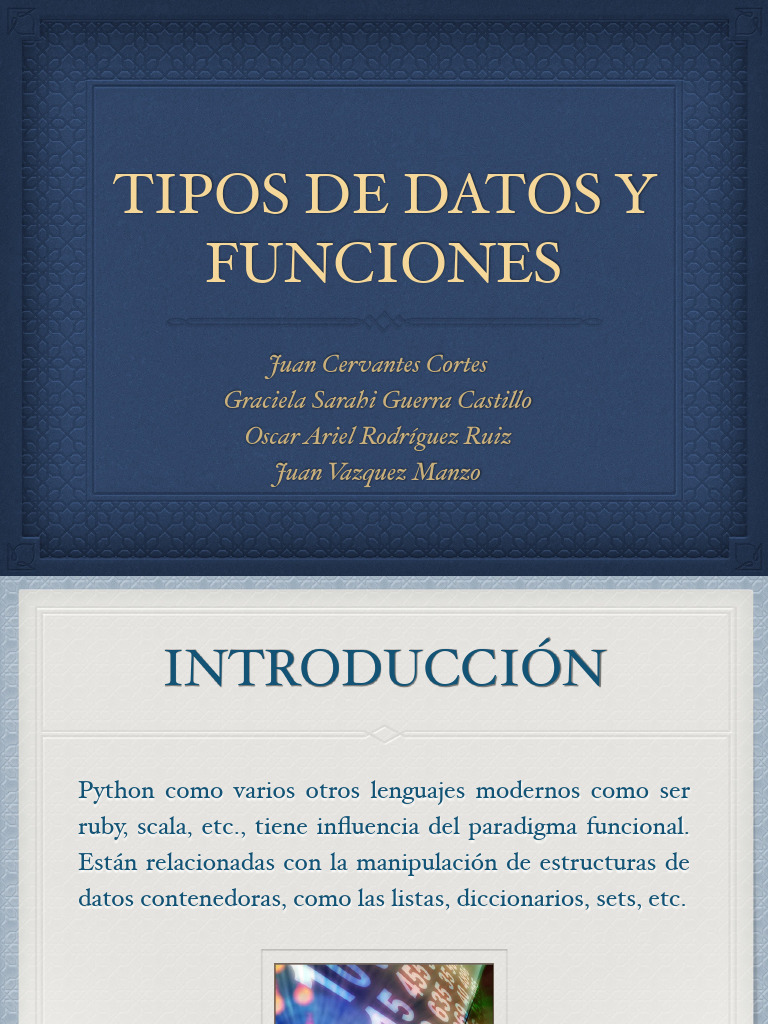 TIPOS DE DATOS Y FUNCIONES

Juan Cervantes Cortes
Graciela Sarahi Guerra Castillo
Oscar Ariel Rodríguez Ruiz
Juan Vazquez Manzo

INTRODUCCIÓN

Python como varios otros lenguajes modernos como ser ruby, scala, etc., tiene influencia del paradigma funcional. Están relacionadas con la manipulación de estructuras de datos contenedoras, como las listas, diccionarios, sets, etc.